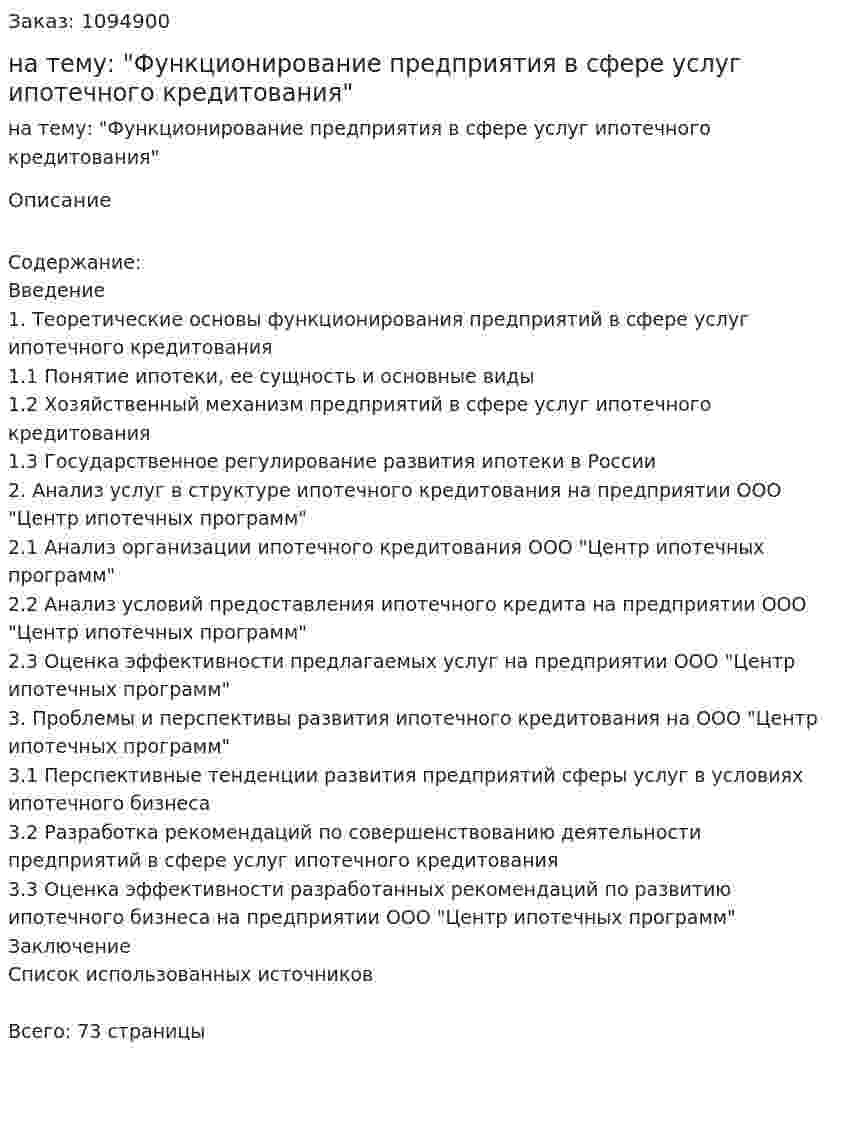 Заказ: 1094900

на тему: "Функционирование предприятия в сфере услуг ипотечного кредитования"

на тему: "Функционирование предприятия в сфере услуг ипотечного кредитования"

Описание

Содержание:
Введение
1. Теоретические основы функционирования предприятий в сфере услуг ипотечного кредитования
1.1 Понятие ипотеки, ее сущность и основные виды
1.2 Хозяйственный механизм предприятий в сфере услуг ипотечного кредитования
1.3 Государственное регулирование развития ипотеки в России
2. Анализ услуг в структуре ипотечного кредитования на предприятии ООО "Центр ипотечных программ"
2.1 Анализ организации ипотечного кредитования ООО "Центр ипотечных программ"
2.2 Анализ условий предоставления ипотечного кредита на предприятии ООО "Центр ипотечных программ"
2.3 Оценка эффективности предлагаемых услуг на предприятии ООО "Центр ипотечных программ"
3. Проблемы и перспективы развития ипотечного кредитования на ООО "Центр ипотечных программ"
3.1 Перспективные тенденции развития предприятий сферы услуг в условиях ипотечного бизнеса
3.2 Разработка рекомендаций по совершенствованию деятельности предприятий в сфере услуг ипотечного кредитования
3.3 Оценка эффективности разработанных рекомендаций по развитию ипотечного бизнеса на предприятии ООО "Центр ипотечных программ"
Заключение
Список использованных источников

Всего: 73 страницы